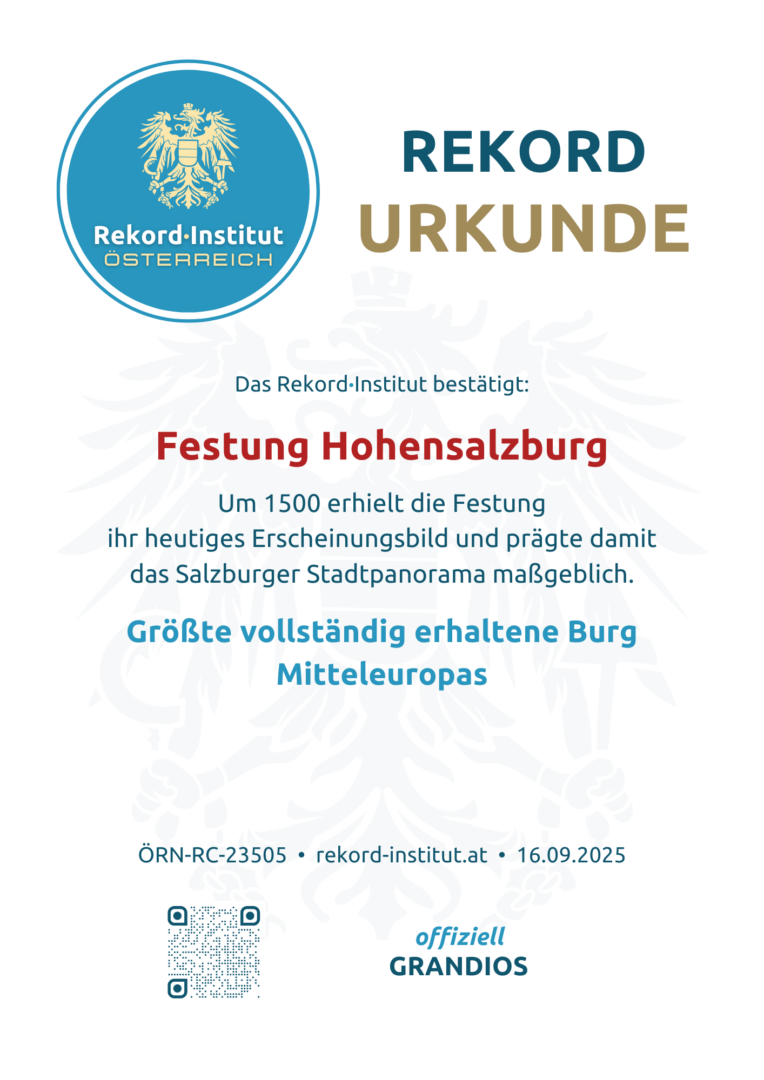 Rekord·Institut
ÖSTERREICH

REKORD
URKUNDE

Das Rekord·Institut bestätigt:

Festung Hohensalzburg

Um 1500 erhielt die Festung ihr heutiges Erscheinungsbild und prägte damit das Salzburger Stadtpanorama maßgeblich.

Größte vollständig erhaltene Burg Mitteleuropas

ÖRN-RC-23505 • rekord-institut.at • 16.09.2025

offiziell
GRANDIOS